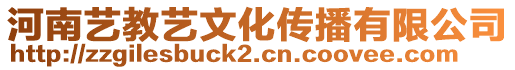 河南艺教艺文化传播有限公司
http://zzgilesbuck2.cn.coovee.com